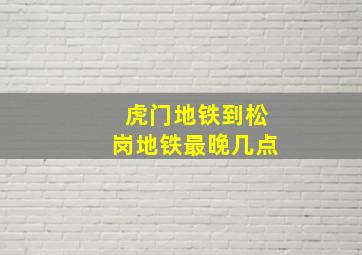 虎门地铁到松岗地铁最晚几点